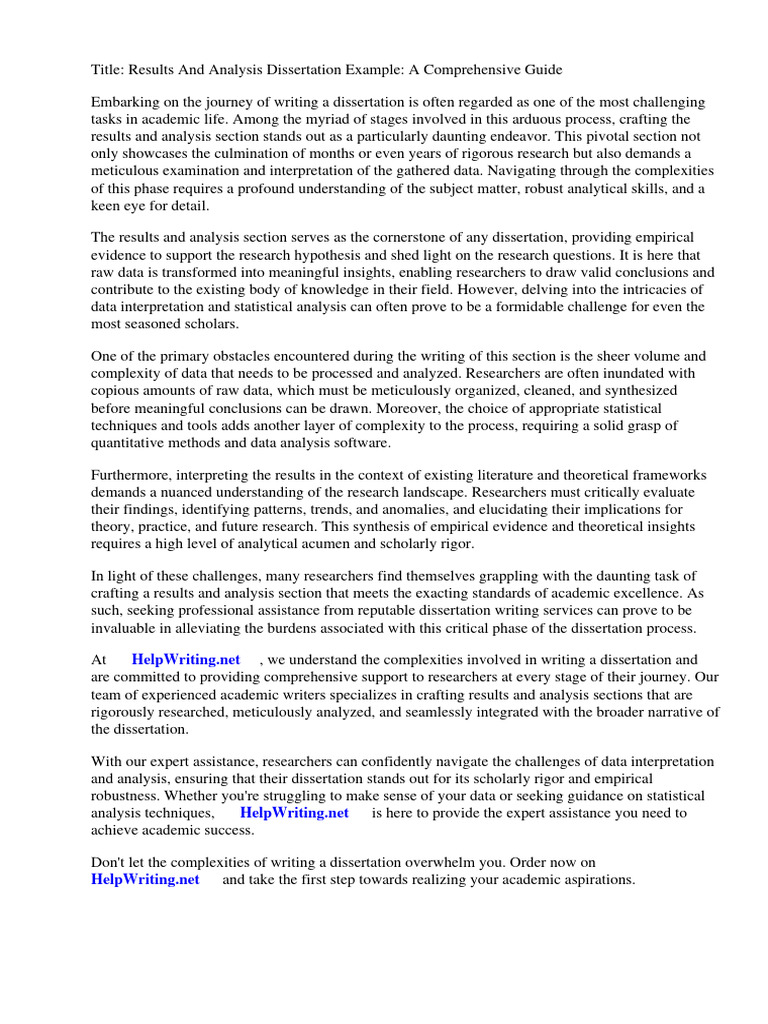 Title: Results And Analysis Dissertation Example: A Comprehensive Guide

Embarking on the journey of writing a dissertation is often regarded as one of the most challenging tasks in academic life. Among the myriad of stages involved in this arduous process, crafting the results and analysis section stands out as a particularly daunting endeavor. This pivotal section not only showcases the culmination of months or even years of rigorous research but also demands a meticulous examination and interpretation of the gathered data. Navigating through the complexities of this phase requires a profound understanding of the subject matter, robust analytical skills, and a keen eye for detail.

The results and analysis section serves as the cornerstone of any dissertation, providing empirical evidence to support the research hypothesis and shed light on the research questions. It is here that raw data is transformed into meaningful insights, enabling researchers to draw valid conclusions and contribute to the existing body of knowledge in their field. However, delving into the intricacies of data interpretation and statistical analysis can often prove to be a formidable challenge for even the most seasoned scholars.

One of the primary obstacles encountered during the writing of this section is the sheer volume and complexity of data that needs to be processed and analyzed. Researchers are often inundated with copious amounts of raw data, which must be meticulously organized, cleaned, and synthesized before meaningful conclusions can be drawn. Moreover, the choice of appropriate statistical techniques and tools adds another layer of complexity to the process, requiring a solid grasp of quantitative methods and data analysis software.

Furthermore, interpreting the results in the context of existing literature and theoretical frameworks demands a nuanced understanding of the research landscape. Researchers must critically evaluate their findings, identifying patterns, trends, and anomalies, and elucidating their implications for theory, practice, and future research. This synthesis of empirical evidence and theoretical insights requires a high level of analytical acumen and scholarly rigor.

In light of these challenges, many researchers find themselves grappling with the daunting task of crafting a results and analysis section that meets the exacting standards of academic excellence. As such, seeking professional assistance from reputable dissertation writing services can prove to be invaluable in alleviating the burdens associated with this critical phase of the dissertation process.

At HelpWriting.net , we understand the complexities involved in writing a dissertation and are committed to providing comprehensive support to researchers at every stage of their journey. Our team of experienced academic writers specializes in crafting results and analysis sections that are rigorously researched, meticulously analyzed, and seamlessly integrated with the broader narrative of the dissertation.

With our expert assistance, researchers can confidently navigate the challenges of data interpretation and analysis, ensuring that their dissertation stands out for its scholarly rigor and empirical robustness. Whether you're struggling to make sense of your data or seeking guidance on statistical analysis techniques, HelpWriting.net is here to provide the expert assistance you need to achieve academic success.

Don't let the complexities of writing a dissertation overwhelm you. Order now on HelpWriting.net and take the first step towards realizing your academic aspirations.